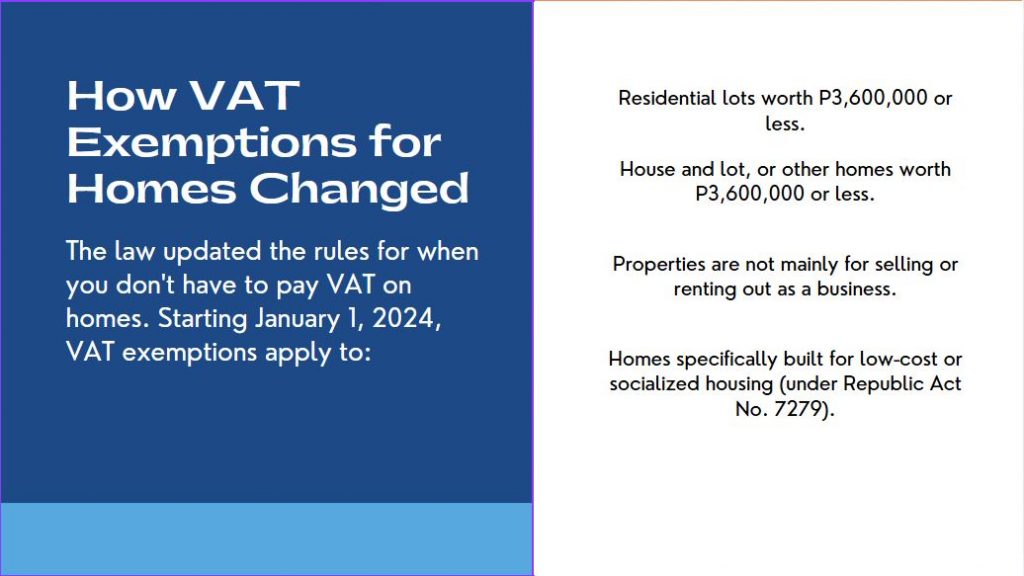 How VAT Exemptions for Homes Changed

The law updated the rules for when you don't have to pay VAT on homes. Starting January 1, 2024, VAT exemptions apply to:

Residential lots worth P3,600,000 or less.

House and lot, or other homes worth P3,600,000 or less.

Properties are not mainly for selling or renting out as a business.

Homes specifically built for low-cost or socialized housing (under Republic Act No. 7279).